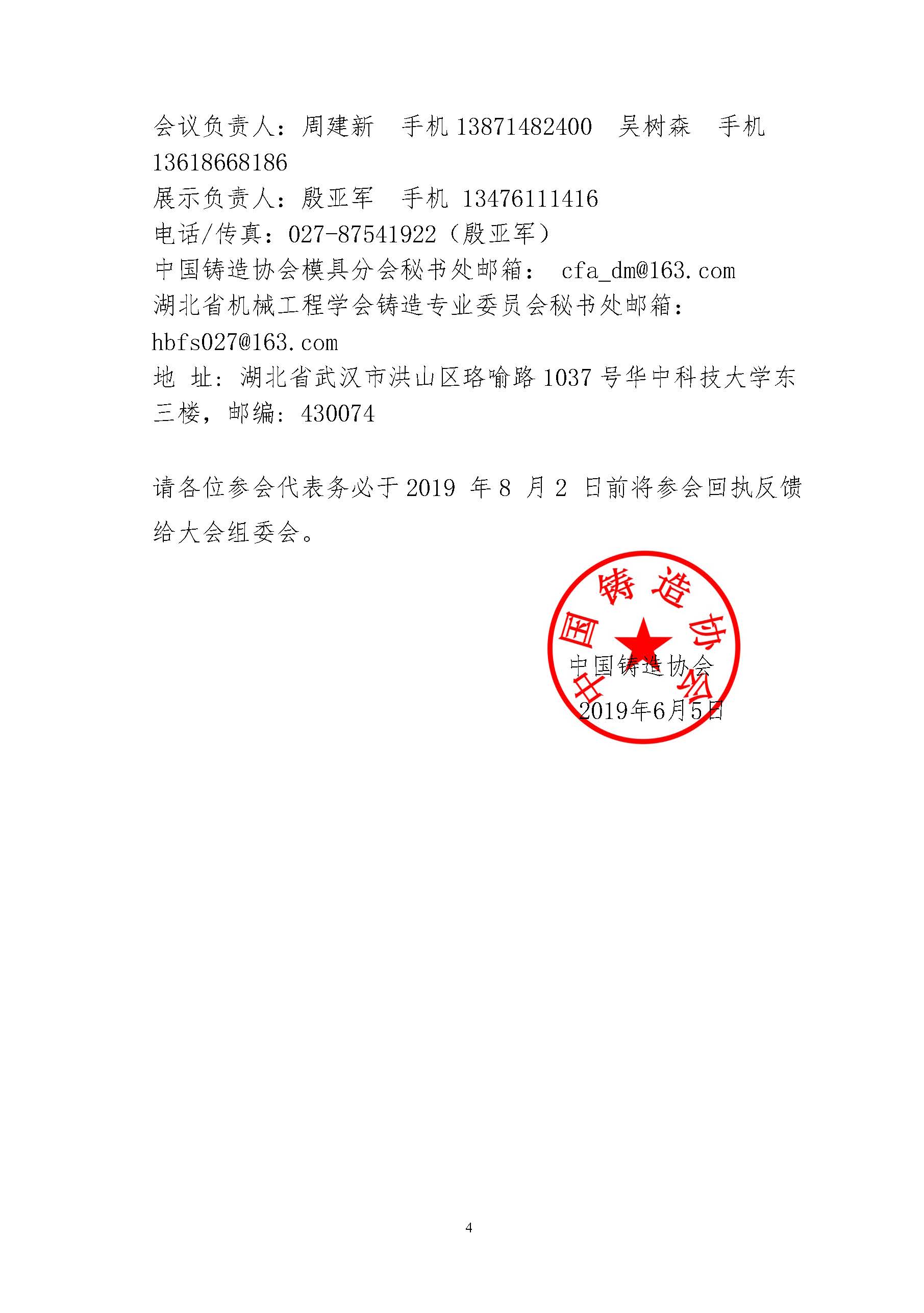 会议负责人：周建新　手机 13871482400　吴树森　手机 13618668186
展示负责人：殷亚军　手机 13476111416
电话/传真：027-87541922（殷亚军）
中国铸造协会模具分会秘书处邮箱： cfa_dm@163.com
湖北省机械工程学会铸造专业委员会秘书处邮箱：hbfs027@163.com
地 址：湖北省武汉市洪山区珞喻路 1037 号华中科技大学东三楼，邮编：430074

请各位参会代表务必于 2019 年 8 月 2 日前将参会回执反馈给大会组委会。

中国铸造协会
中国铸造协会
2019年6月5日

4